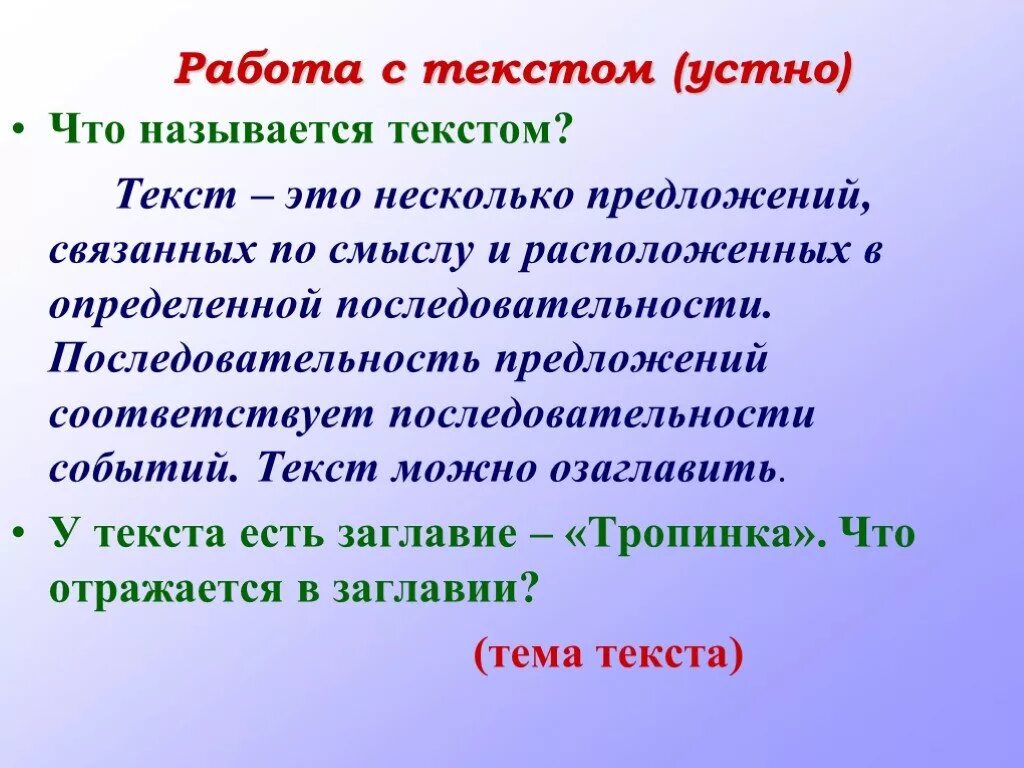 Работа с текстом (устно)

• Что называется текстом?

Текст – это несколько предложений, связанных по смыслу и расположенных в определенной последовательности. Последовательность предложений соответствует последовательности событий. Текст можно озаглавить.

• У текста есть заглавие – «Тропинка». Что отражается в заглавии?

(тема текста)